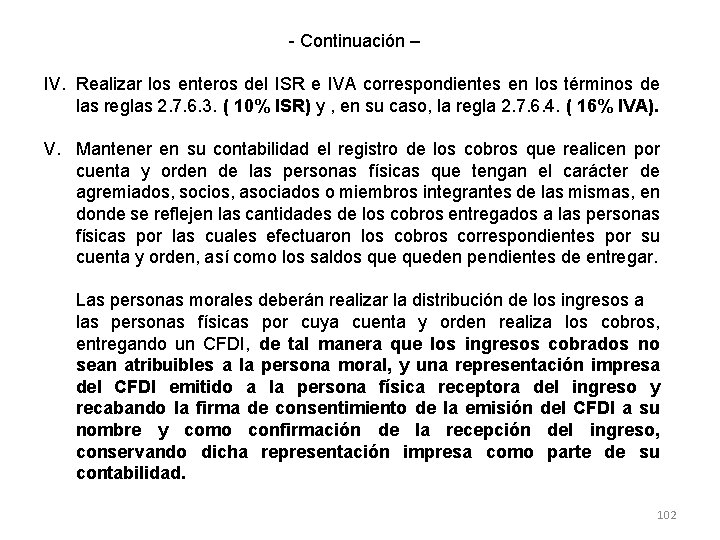 - Continuación –

IV. Realizar los enteros del ISR e IVA correspondientes en los términos de las reglas 2.7.6.3. ( 10% ISR) y , en su caso, la regla 2.7.6.4. ( 16% IVA).

V. Mantener en su contabilidad el registro de los cobros que realicen por cuenta y orden de las personas físicas que tengan el carácter de agremiados, socios, asociados o miembros integrantes de las mismas, en donde se reflejen las cantidades de los cobros entregados a las personas físicas por las cuales efectuaron los cobros correspondientes por su cuenta y orden, así como los saldos que queden pendientes de entregar.

Las personas morales deberán realizar la distribución de los ingresos a las personas físicas por cuya cuenta y orden realiza los cobros, entregando un CFDI, de tal manera que los ingresos cobrados no sean atribuibles a la persona moral, y una representación impresa del CFDI emitido a la persona física receptora del ingreso y recabando la firma de consentimiento de la emisión del CFDI a su nombre y como confirmación de la recepción del ingreso, conservando dicha representación impresa como parte de su contabilidad.

102